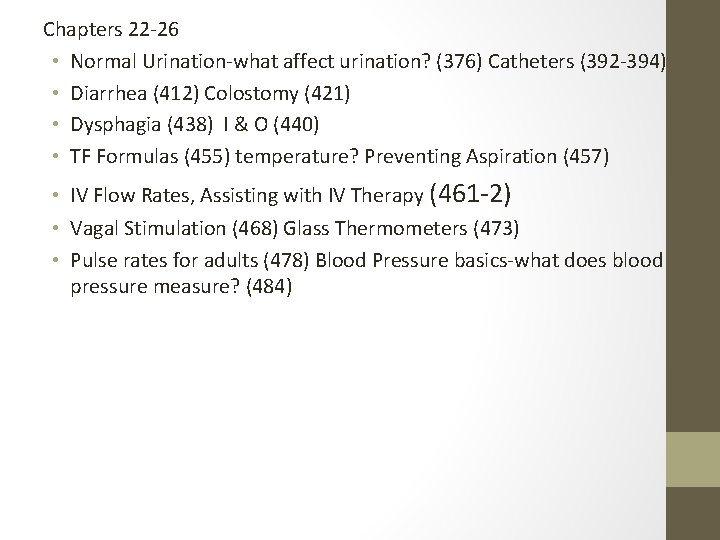 Chapters 22-26

• Normal Urination-what affect urination? (376) Catheters (392-394)
• Diarrhea (412) Colostomy (421)
• Dysphagia (438) I & O (440)
• TF Formulas (455) temperature? Preventing Aspiration (457)
• IV Flow Rates, Assisting with IV Therapy (461-2)
• Vagal Stimulation (468) Glass Thermometers (473)
• Pulse rates for adults (478) Blood Pressure basics-what does blood pressure measure? (484)